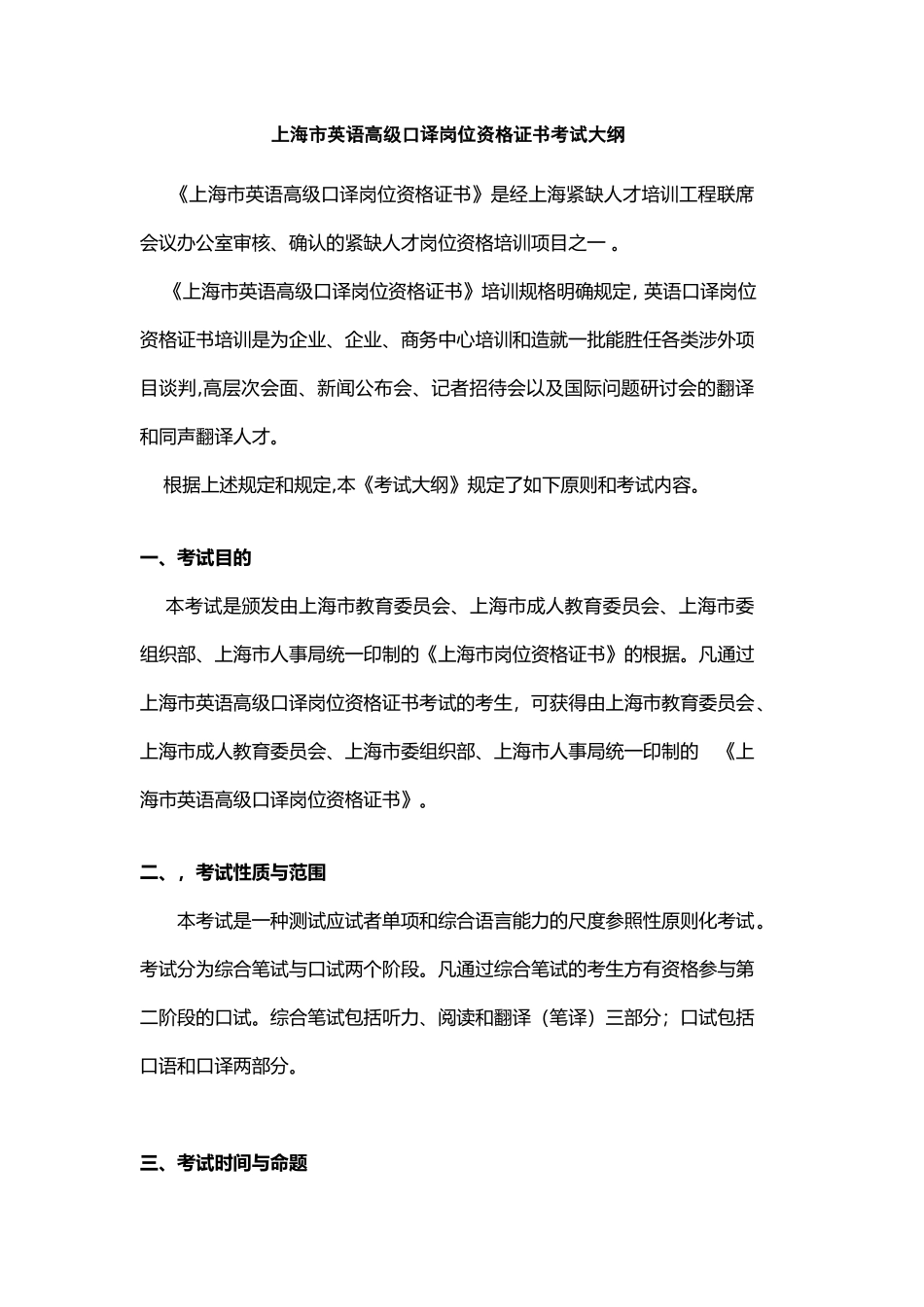 上海市英语高级口译岗位资格证书考试大纲

《上海市英语高级口译岗位资格证书》是经上海紧缺人才培训工程联席会议办公室审核、确认的紧缺人才岗位资格培训项目之一 。

《上海市英语高级口译岗位资格证书》培训规格明确规定，英语口译岗位资格证书培训是为企业、企业、商务中心培训和造就一批能胜任各类涉外项目谈判,高层次会面、新闻公布会、记者招待会以及国际问题研讨会的翻译和同声翻译人才。

根据上述规定和规定,本《考试大纲》规定了如下原则和考试内容。

一、考试目的

本考试是颁发由上海市教育委员会、上海市成人教育委员会、上海市委组织部、上海市人事局统一印制的《上海市岗位资格证书》的根据。凡通过上海市英语高级口译岗位资格证书考试的考生，可获得由上海市教育委员会、上海市成人教育委员会、上海市委组织部、上海市人事局统一印制的 《上海市英语高级口译岗位资格证书》。

二、，考试性质与范围

本考试是一种测试应试者单项和综合语言能力的尺度参照性原则化考试。考试分为综合笔试与口试两个阶段。凡通过综合笔试的考生方有资格参与第二阶段的口试。综合笔试包括听力、阅读和翻译（笔译）三部分；口试包括口语和口译两部分。

三、考试时间与命题